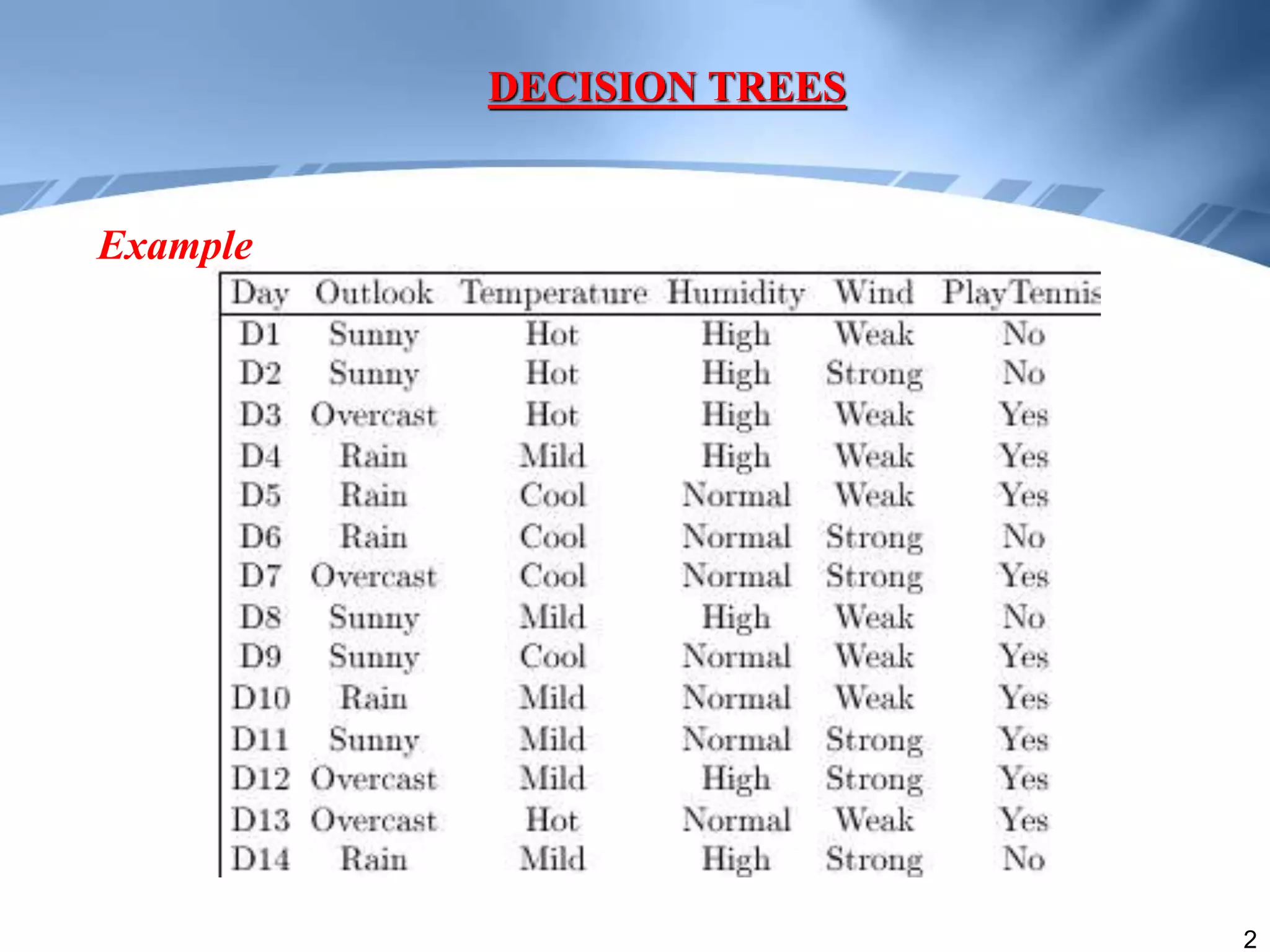 DECISION TREES

Example

| Day | Outlook | Temperature | Humidity | Wind | PlayTennis |
|---|---|---|---|---|---|
| D1 | Sunny | Hot | High | Weak | No |
| D2 | Sunny | Hot | High | Strong | No |
| D3 | Overcast | Hot | High | Weak | Yes |
| D4 | Rain | Mild | High | Weak | Yes |
| D5 | Rain | Cool | Normal | Weak | Yes |
| D6 | Rain | Cool | Normal | Strong | No |
| D7 | Overcast | Cool | Normal | Strong | Yes |
| D8 | Sunny | Mild | High | Weak | No |
| D9 | Sunny | Cool | Normal | Weak | Yes |
| D10 | Rain | Mild | Normal | Weak | Yes |
| D11 | Sunny | Mild | Normal | Strong | Yes |
| D12 | Overcast | Mild | High | Strong | Yes |
| D13 | Overcast | Hot | Normal | Weak | Yes |
| D14 | Rain | Mild | High | Strong | No |

2